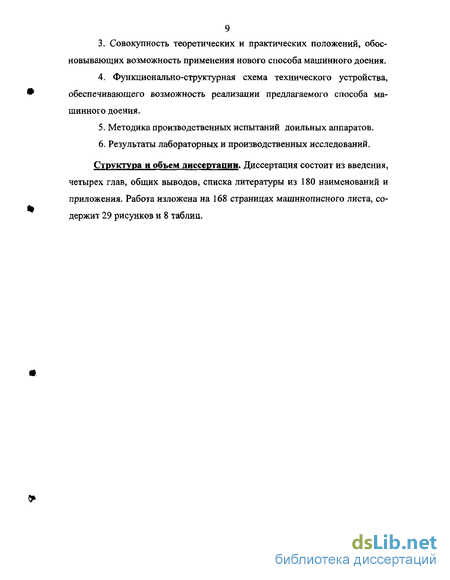 9

3. Совокупность теоретических и практических положений, обосновывающих возможность применения нового способа машинного доения.

4. Функционально-структурная схема технического устройства, обеспечивающего возможность реализации предлагаемого способа машинного доения.

5. Методика производственных испытаний доильных аппаратов.

6. Результаты лабораторных и производственных исследований.

Структура и объем диссертации. Диссертация состоит из введения, четырех глав, общих выводов, списка литературы из 180 наименований и приложения. Работа изложена на 168 страницах машинописного листа, содержит 29 рисунков и 8 таблиц.

dsLib.net
библиотека диссертаций